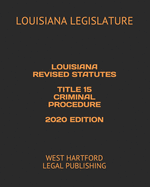 LOUISIANA LEGISLATURE

LOUISIANA
REVISED STATUTES

TITLE 15
CRIMINAL
PROCEDURE

2020 EDITION

WEST HARTFORD
LEGAL PUBLISHING